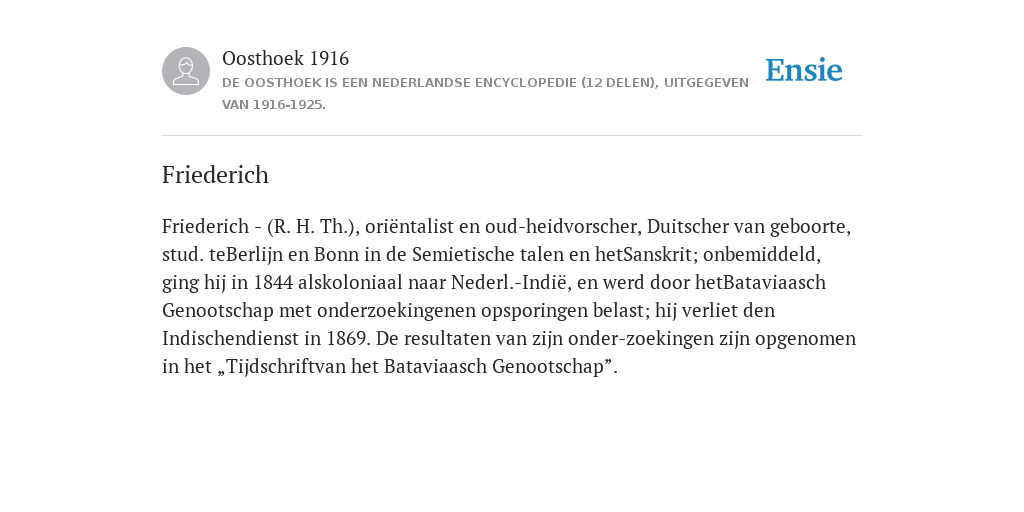 Oosthoek 1916
DE OOSTHOEK IS EEN NEDERLANDSE ENCYCLOPEDIE (12 DELEN), UITGEGEVEN VAN 1916-1925.

Ensie

Friederich

Friederich - (R. H. Th.), oriëntalist en oud-heidvorscher, Duitscher van geboorte, stud. teBerlijn en Bonn in de Semietische talen en hetSanskrit; onbemiddeld, ging hij in 1844 alskoloniaal naar Nederl.-Indië, en werd door hetBataviaasch Genootschap met onderzoekingenen opsporingen belast; hij verliet den Indischendienst in 1869. De resultaten van zijn onder-zoekingen zijn opgenomen in het „Tijdschriftvan het Bataviaasch Genootschap”.